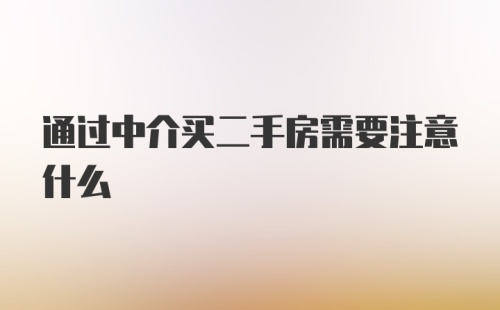 通过中介买二手房需要注意什么